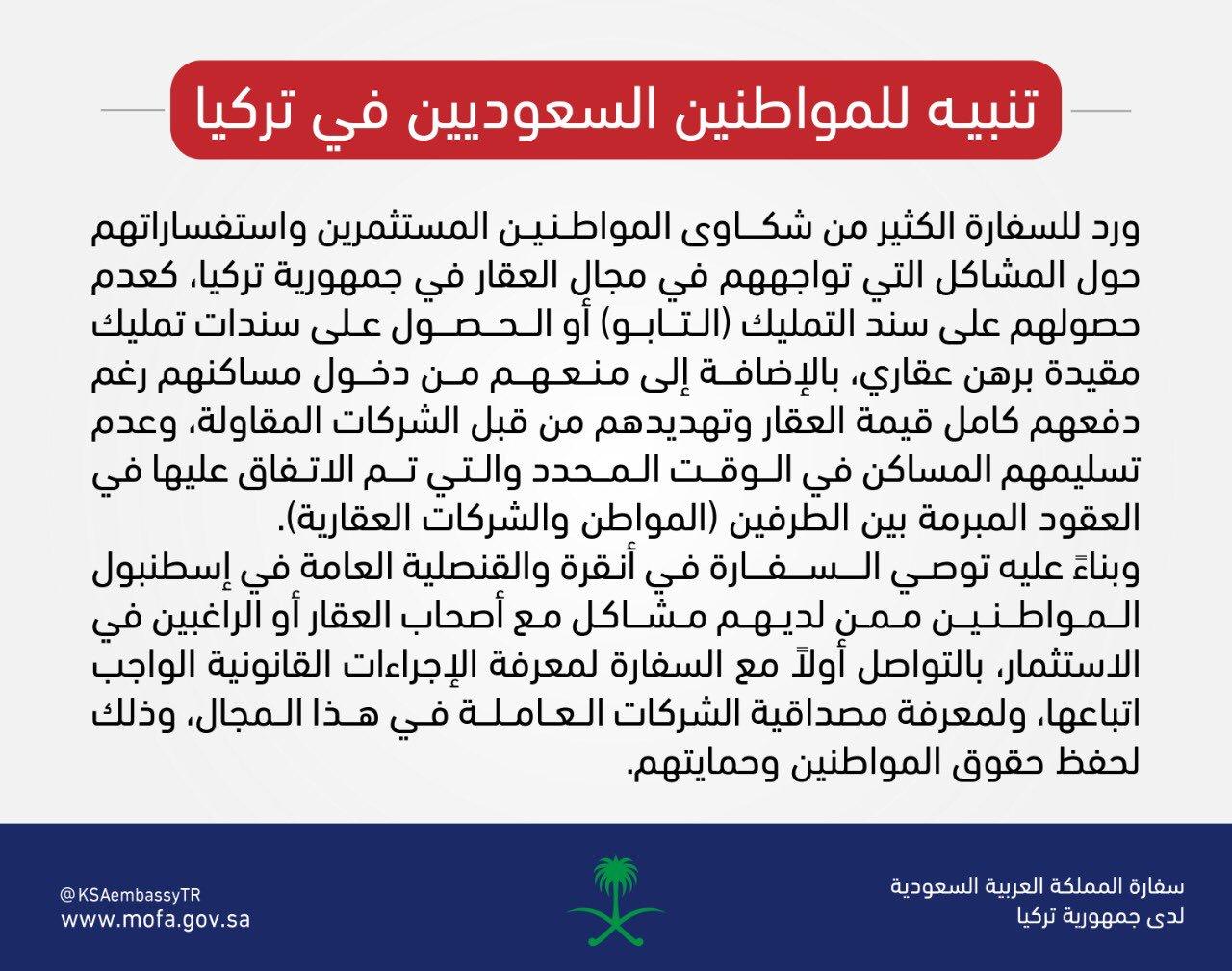 تنبيه للمواطنين السعوديين في تركيا

ورد للسفارة الكثير من شكاوى المواطنين المستثمرين واستفساراتهم حول المشاكل التي تواجههم في مجال العقار في جمهورية تركيا، كعدم حصولهم على سند التمليك (التابو) أو الحصول على سندات تمليك مقيدة برهن عقاري، بالإضافة إلى منعهم من دخول مساكنهم رغم دفعهم كامل قيمة العقار وتهديدهم من قبل الشركات المقاولة، وعدم تسليمهم المساكن في الوقت المحدد والتي تم الاتفاق عليها في العقود المبرمة بين الطرفين (المواطن والشركات العقارية).
وبناءً عليه توصي السفارة في أنقرة والقنصلية العامة في إسطنبول المواطنين ممن لديهم مشاكل مع أصحاب العقار أو الراغبين في الاستثمار، بالتواصل أولاً مع السفارة لمعرفة الإجراءات القانونية الواجب اتباعها، ولمعرفة مصداقية الشركات العاملة في هذا المجال، وذلك لحفظ حقوق المواطنين وحمايتهم.

@KSAembassyTR
www.mofa.gov.sa

سفارة المملكة العربية السعودية
لدى جمهورية تركيا